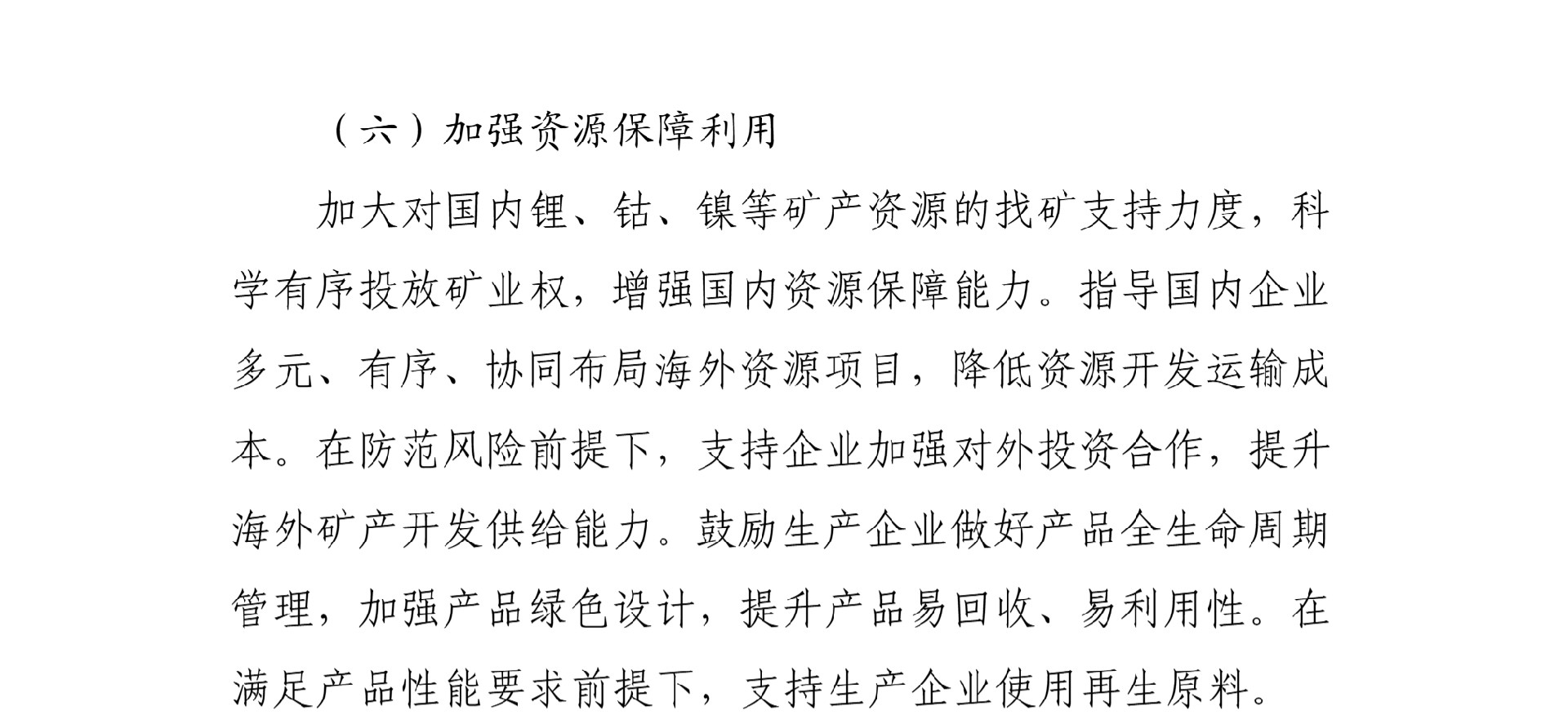 （六）加强资源保障利用

加大对国内锂、钴、镍等矿产资源的找矿支持力度，科学有序投放矿业权，增强国内资源保障能力。指导国内企业多元、有序、协同布局海外资源项目，降低资源开发运输成本。在防范风险前提下，支持企业加强对外投资合作，提升海外矿产开发供给能力。鼓励生产企业做好产品全生命周期管理，加强产品绿色设计，提升产品易回收、易利用性。在满足产品性能要求前提下，支持生产企业使用再生原料。